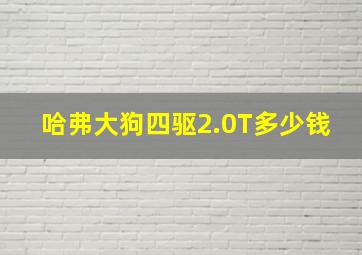 哈弗大狗四驱2.0T多少钱